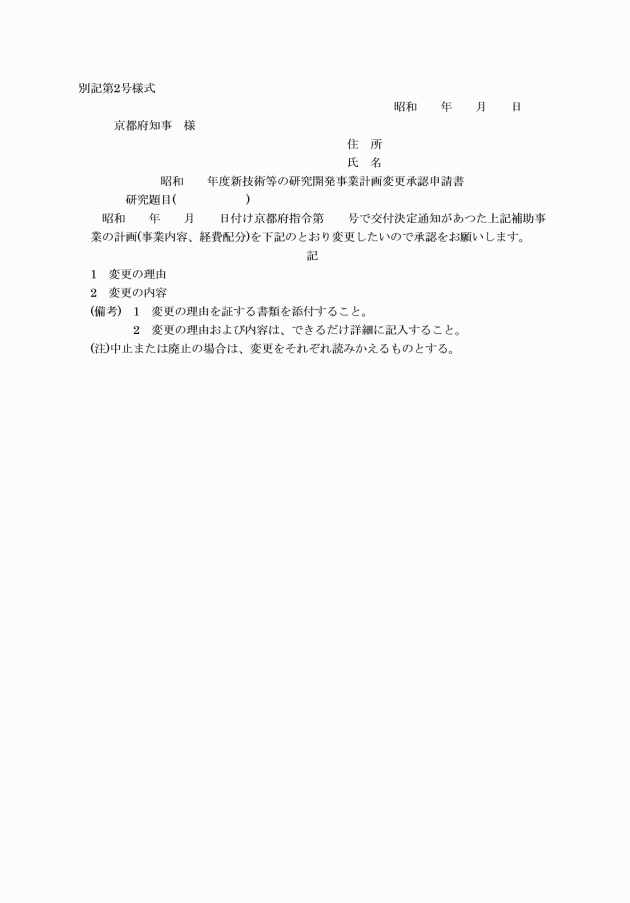 別記第2号様式

昭和　　年　　月　　日

京都府知事　様

住　所

氏　名

昭和　　年度新技術等の研究開発事業計画変更承認申請書

研究題目(　　　　　　)

昭和　　年　　月　　日付け京都府指令第　　号で交付決定通知があつた上記補助事業の計画(事業内容、経費配分)を下記のとおり変更したいので承認をお願いします。

記

1　変更の理由

2　変更の内容

(備考)　1　変更の理由を証する書類を添付すること。

2　変更の理由および内容は、できるだけ詳細に記入すること。

(注)中止または廃止の場合は、変更をそれぞれ読みかえるものとする。